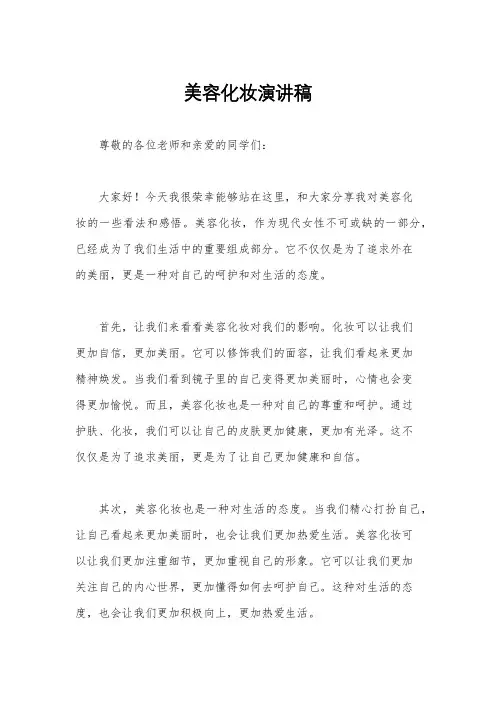 美容化妆演讲稿

尊敬的各位老师和亲爱的同学们：

大家好！今天我很荣幸能够站在这里，和大家分享我对美容化妆的一些看法和感悟。美容化妆，作为现代女性不可或缺的一部分，已经成为了我们生活中的重要组成部分。它不仅仅是为了追求外在的美丽，更是一种对自己的呵护和对生活的态度。

首先，让我们来看看美容化妆对我们的影响。化妆可以让我们更加自信，更加美丽。它可以修饰我们的面容，让我们看起来更加精神焕发。当我们看到镜子里的自己变得更加美丽时，心情也会变得更加愉悦。而且，美容化妆也是一种对自己的尊重和呵护。通过护肤、化妆，我们可以让自己的皮肤更加健康，更加有光泽。这不仅仅是为了追求美丽，更是为了让自己更加健康和自信。

其次，美容化妆也是一种对生活的态度。当我们精心打扮自己，让自己看起来更加美丽时，也会让我们更加热爱生活。美容化妆可以让我们更加注重细节，更加重视自己的形象。它可以让我们更加关注自己的内心世界，更加懂得如何去呵护自己。这种对生活的态度，也会让我们更加积极向上，更加热爱生活。